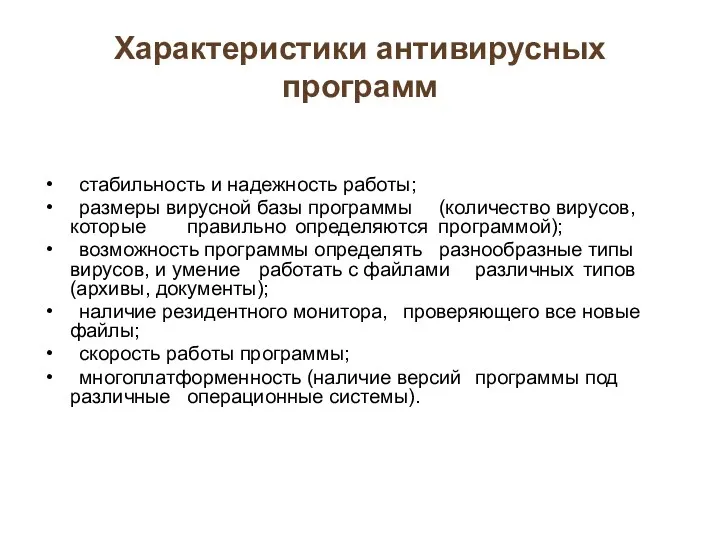 Характеристики антивирусных программ

• стабильность и надежность работы;
• размеры вирусной базы программы (количество вирусов, которые правильно определяются программой);
• возможность программы определять разнообразные типы вирусов, и умение работать с файлами различных типов (архивы, документы);
• наличие резидентного монитора, проверяющего все новые файлы;
• скорость работы программы;
• многоплатформенность (наличие версий программы под различные операционные системы).